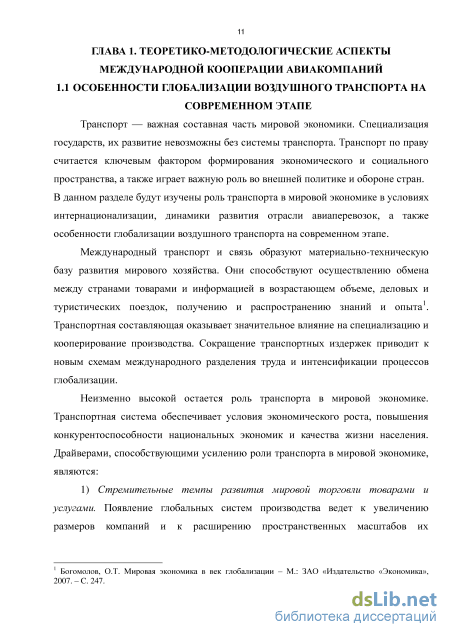 11

ГЛАВА 1. ТЕОРЕТИКО-МЕТОДОЛОГИЧЕСКИЕ АСПЕКТЫ МЕЖДУНАРОДНОЙ КООПЕРАЦИИ АВИАКОМПАНИЙ

1.1 ОСОБЕННОСТИ ГЛОБАЛИЗАЦИИ ВОЗДУШНОГО ТРАНСПОРТА НА СОВРЕМЕННОМ ЭТАПЕ

Транспорт — важная составная часть мировой экономики. Специализация государств, их развитие невозможны без системы транспорта. Транспорт по праву считается ключевым фактором формирования экономического и социального пространства, а также играет важную роль во внешней политике и обороне стран. В данном разделе будут изучены роль транспорта в мировой экономике в условиях интернационализации, динамики развития отрасли авиаперевозок, а также особенности глобализации воздушного транспорта на современном этапе.

Международный транспорт и связь образуют материально-техническую базу развития мирового хозяйства. Они способствуют осуществлению обмена между странами товарами и информацией в возрастающем объеме, деловых и туристических поездок, получению и распространению знаний и опыта$^1$. Транспортная составляющая оказывает значительное влияние на специализацию и кооперирование производства. Сокращение транспортных издержек приводит к новым схемам международного разделения труда и интенсификации процессов глобализации.

Неизменно высокой остается роль транспорта в мировой экономике. Транспортная система обеспечивает условия экономического роста, повышения конкурентоспособности национальных экономик и качества жизни населения. Драйверами, способствующими усилению роли транспорта в мировой экономике, являются:

1) Стремительные темпы развития мировой торговли товарами и услугами. Появление глобальных систем производства ведет к увеличению размеров компаний и к расширению пространственных масштабов их

$^1$ Богомолов, О.Т. Мировая экономика в век глобализации – М.: ЗАО «Издательство «Экономика», 2007. – С. 247.

dsLib.net
библиотека диссертаций